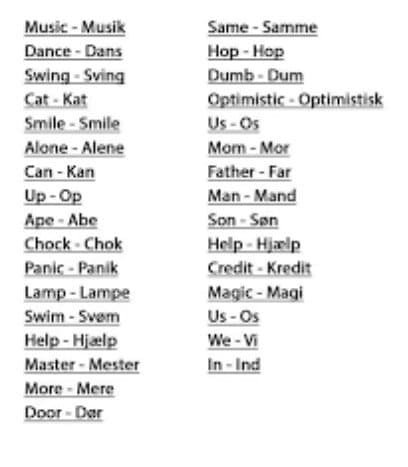 Music - Musik
Dance - Dans
Swing - Sving
Cat - Kat
Smile - Smile
Alone - Alene
Can - Kan
Up - Op
Ape - Abe
Chock - Chok
Panic - Panik
Lamp - Lampe
Swim - Svøm
Help - Hjælp
Master - Mester
More - Mere
Door - Dør

Same - Samme
Hop - Hop
Dumb - Dum
Optimistic - Optimistisk
Us - Os
Mom - Mor
Father - Far
Man - Mand
Son - Søn
Help - Hjælp
Credit - Kredit
Magic - Magi
Us - Os
We - Vi
In - Ind